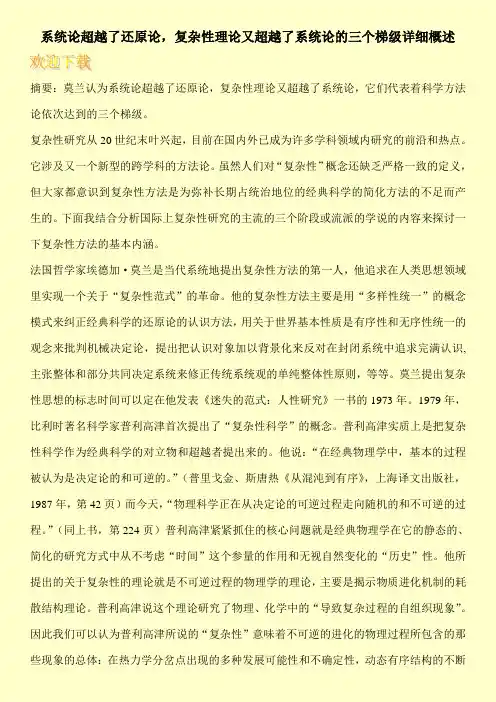 系统论超越了还原论，复杂性理论又超越了系统论的三个梯级详细概述

欢迎下载

摘要：莫兰认为系统论超越了还原论，复杂性理论又超越了系统论，它们代表着科学方法论依次达到的三个梯级。

复杂性研究从20世纪末叶兴起，目前在国内外已成为许多学科领域内研究的前沿和热点。它涉及又一个新型的跨学科的方法论。虽然人们对“复杂性”概念还缺乏严格一致的定义，但大家都意识到复杂性方法是为弥补长期占统治地位的经典科学的简化方法的不足而产生的。下面我结合分析国际上复杂性研究的主流的三个阶段或流派的学说的内容来探讨一下复杂性方法的基本内涵。

法国哲学家埃德加·莫兰是当代系统地提出复杂性方法的第一人，他追求在人类思想领域里实现一个关于“复杂性范式”的革命。他的复杂性方法主要是用“多样性统一”的概念模式来纠正经典科学的还原论的认识方法，用关于世界基本性质是有序性和无序性统一的观念来批判机械决定论，提出把认识对象加以背景化来反对在封闭系统中追求完满认识，主张整体和部分共同决定系统来修正传统系统观的单纯整体性原则，等等。莫兰提出复杂性思想的标志时间可以定在他发表《迷失的范式：人性研究》一书的1973年。1979年，比利时著名科学家普利高津首次提出了“复杂性科学”的概念。普利高津实质上是把复杂性科学作为经典科学的对立物和超越者提出来的。他说：“在经典物理学中，基本的过程被认为是决定论的和可逆的。”（普里戈金、斯唐热《从混沌到有序》，上海译文出版社，1987年，第42页）而今天，“物理科学正在从决定论的可逆过程走向随机的和不可逆的过程。”（同上书，第224页）普利高津紧紧抓住的核心问题就是经典物理学在它的静态的、简化的研究方式中从不考虑“时间”这个参量的作用和无视自然变化的“历史”性。他所提出的关于复杂性的理论就是不可逆过程的物理学的理论，主要是揭示物质进化机制的耗散结构理论。普利高津说这个理论研究了物理、化学中的“导致复杂过程的自组织现象”。因此我们可以认为普利高津所说的“复杂性”意味着不可逆的进化的物理过程所包含的那些现象的总体：在热力学分岔点出现的多种发展可能性和不确定性，动态有序结构的不断